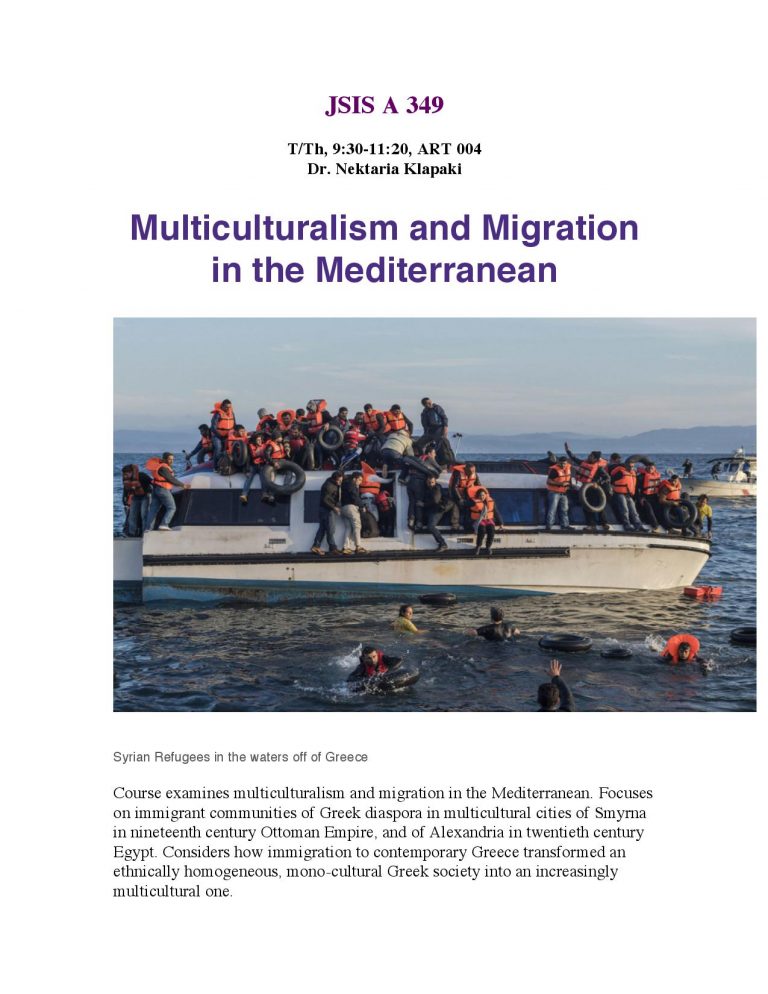 JSIS A 349

T/Th, 9:30-11:20, ART 004
Dr. Nektaria Klapaki

Multiculturalism and Migration in the Mediterranean

Syrian Refugees in the waters off of Greece

Course examines multiculturalism and migration in the Mediterranean. Focuses on immigrant communities of Greek diaspora in multicultural cities of Smyrna in nineteenth century Ottoman Empire, and of Alexandria in twentieth century Egypt. Considers how immigration to contemporary Greece transformed an ethnically homogeneous, mono-cultural Greek society into an increasingly multicultural one.